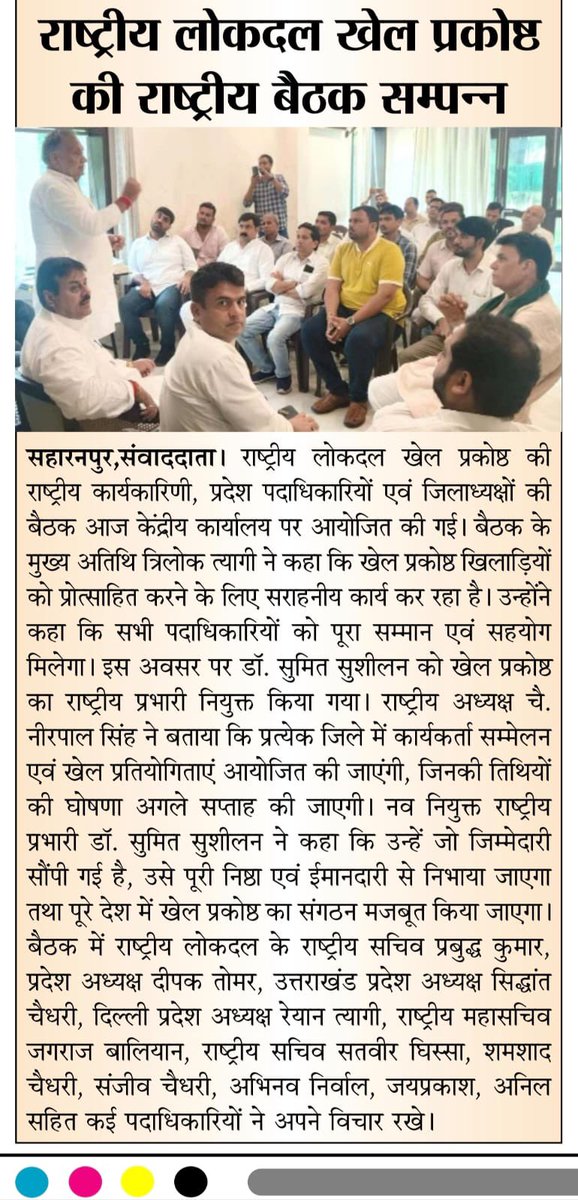 राष्ट्रीय लोकदल खेल प्रकोष्ठ की राष्ट्रीय बैठक सम्पन्न

सहारनपुर,संवाददाता। राष्ट्रीय लोकदल खेल प्रकोष्ठ की राष्ट्रीय कार्यकारिणी, प्रदेश पदाधिकारियों एवं जिलाध्यक्षों की बैठक आज केंद्रीय कार्यालय पर आयोजित की गई। बैठक के मुख्य अतिथि त्रिलोक त्यागी ने कहा कि खेल प्रकोष्ठ खिलाड़ियों को प्रोत्साहित करने के लिए सराहनीय कार्य कर रहा है। उन्होंने कहा कि सभी पदाधिकारियों को पूरा सम्मान एवं सहयोग मिलेगा। इस अवसर पर डॉ. सुमित सुशीलन को खेल प्रकोष्ठ का राष्ट्रीय प्रभारी नियुक्त किया गया। राष्ट्रीय अध्यक्ष चै. नीरपाल सिंह ने बताया कि प्रत्येक जिले में कार्यकर्ता सम्मेलन एवं खेल प्रतियोगिताएं आयोजित की जाएंगी, जिनकी तिथियों की घोषणा अगले सप्ताह की जाएगी। नव नियुक्त राष्ट्रीय प्रभारी डॉ. सुमित सुशीलन ने कहा कि उन्हें जो जिम्मेदारी सौंपी गई है, उसे पूरी निष्ठा एवं ईमानदारी से निभाया जाएगा तथा पूरे देश में खेल प्रकोष्ठ का संगठन मजबूत किया जाएगा। बैठक में राष्ट्रीय लोकदल के राष्ट्रीय सचिव प्रबुद्ध कुमार, प्रदेश अध्यक्ष दीपक तोमर, उत्तराखंड प्रदेश अध्यक्ष सिद्धांत चैधरी, दिल्ली प्रदेश अध्यक्ष रेयान त्यागी, राष्ट्रीय महासचिव जगराज बालियान, राष्ट्रीय सचिव सतवीर घिस्सा, शमशाद चैधरी, संजीव चैधरी, अभिनव निर्वाल, जयप्रकाश, अनिल सहित कई पदाधिकारियों ने अपने विचार रखे।